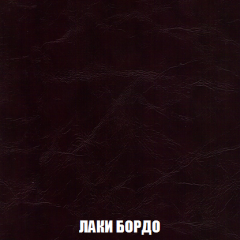 ЛАКИ БОРДО